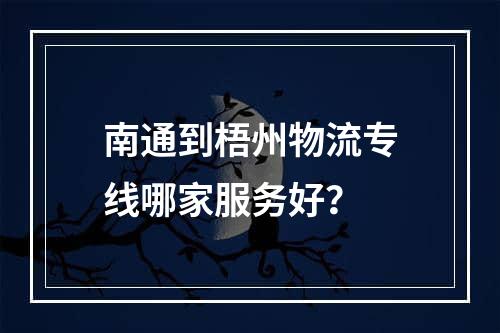 南通到梧州物流专线哪家服务好?